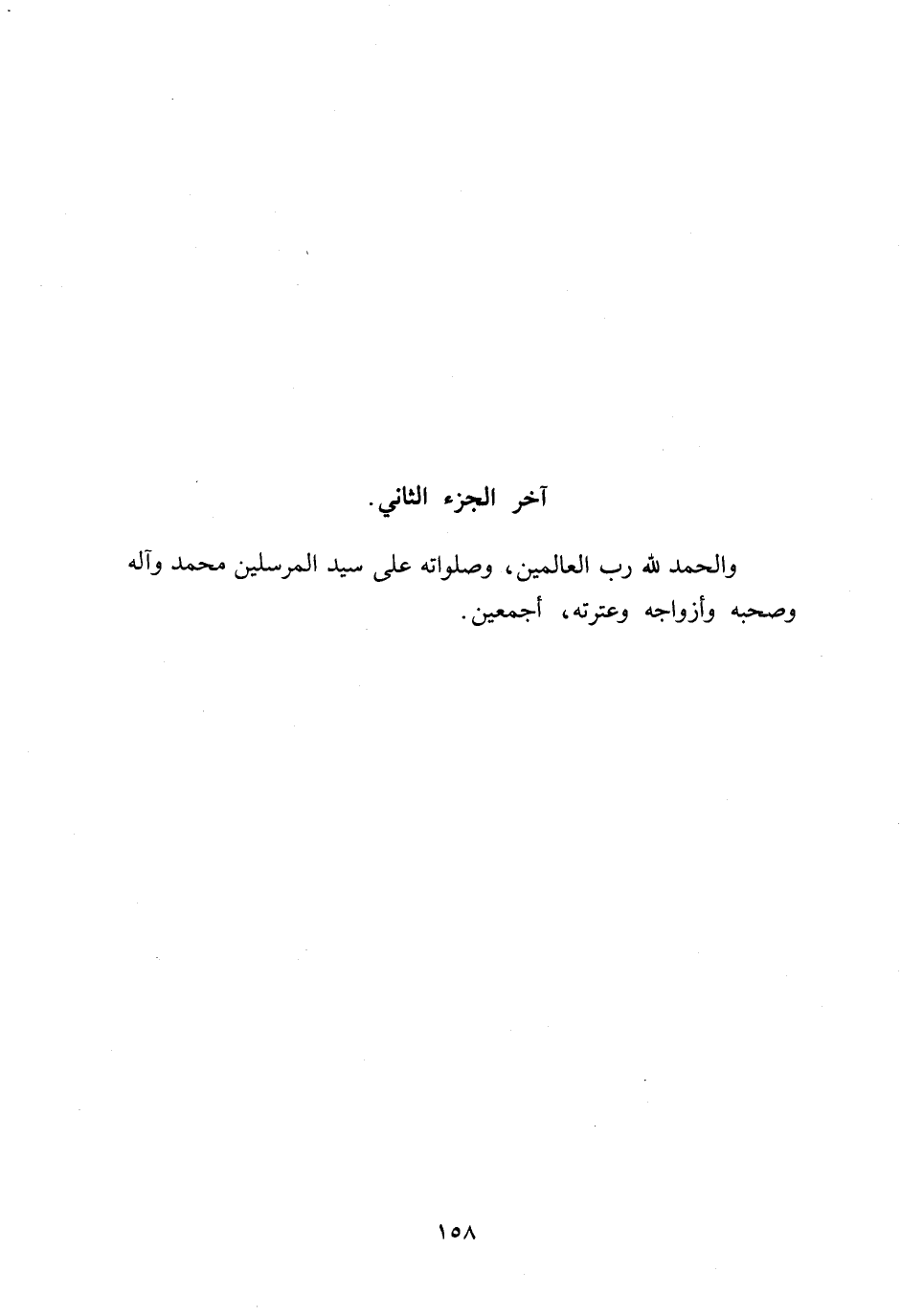 آخر الجزء الثاني.

والحمد لله رب العالمين، وصلواته على سيد المرسلين محمد وآله وصحبه وأزواجه وعترته، أجمعين.

١٥٨